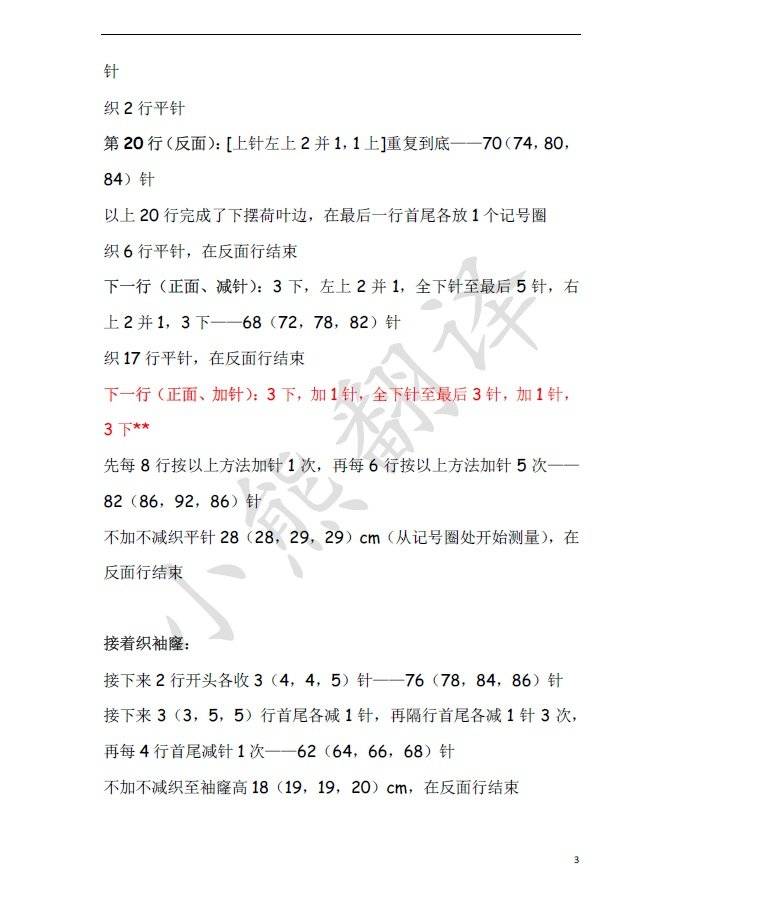 针

织 2 行平针

第 20 行（反面）：[上针左上 2 并 1，1 上]重复到底——70（74，80，84）针

以上 20 行完成了下摆荷叶边，在最后一行首尾各放 1 个记号圈

织 6 行平针，在反面行结束

下一行（正面、减针）：3 下，左上 2 并 1，全下针至最后 5 针，右上 2 并 1，3 下——68（72，78，82）针

织 17 行平针，在反面行结束

下一行（正面、加针）：3 下，加 1 针，全下针至最后 3 针，加 1 针，3 下**

先每 8 行按以上方法加针 1 次，再每 6 行按以上方法加针 5 次——82（86，92，86）针

不加不减织平针 28（28，29，29）cm（从记号圈处开始测量），在反面行结束

接着织袖窿：

接下来 2 行开头各收 3（4，4，5）针——76（78，84，86）针

接下来 3（3，5，5）行首尾各减 1 针，再隔行首尾各减 1 针 3 次，再每 4 行首尾减针 1 次——62（64，66，68）针

不加不减织至袖窿高 18（19，19，20）cm，在反面行结束

小熊翻译

3